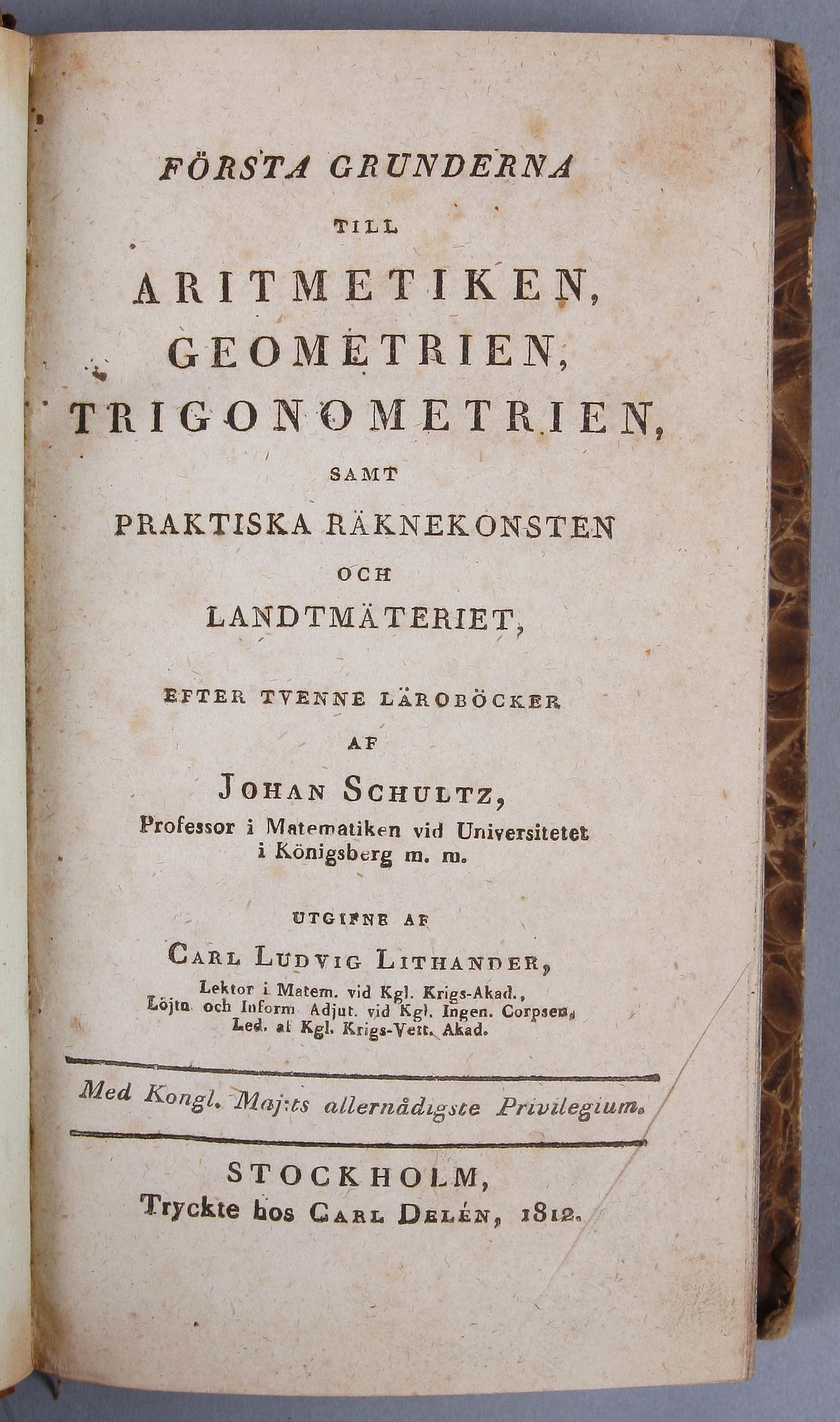 FÖRSTA GRUNDERNA

TILL

ARITMETIKEN,
GEOMETRIEN,
TRIGONOMETRIEN,

SAMT

PRAKTISKA RÄKNEKONSTEN

OCH

LANDTMÄTERIET,

EFTER TVENNE LÄROBÖCKER

AF

JOHAN SCHULTZ,
Professor i Matematiken vid Universitetet i Königsberg m. m.

UTGIFNE AF

CARL LUDVIG LITHANDER,
Lektor i Matem. vid Kgl. Krigs-Akad., Löjtn. och Inform. Adjut. vid Kgl. Ingen. Corpsen, Led. af Kgl. Krigs-Vett. Akad.

Med Kongl. Maj:ts allernådigste Privilegium.

STOCKHOLM,
Tryckte hos CARL DELÉN, 1812.